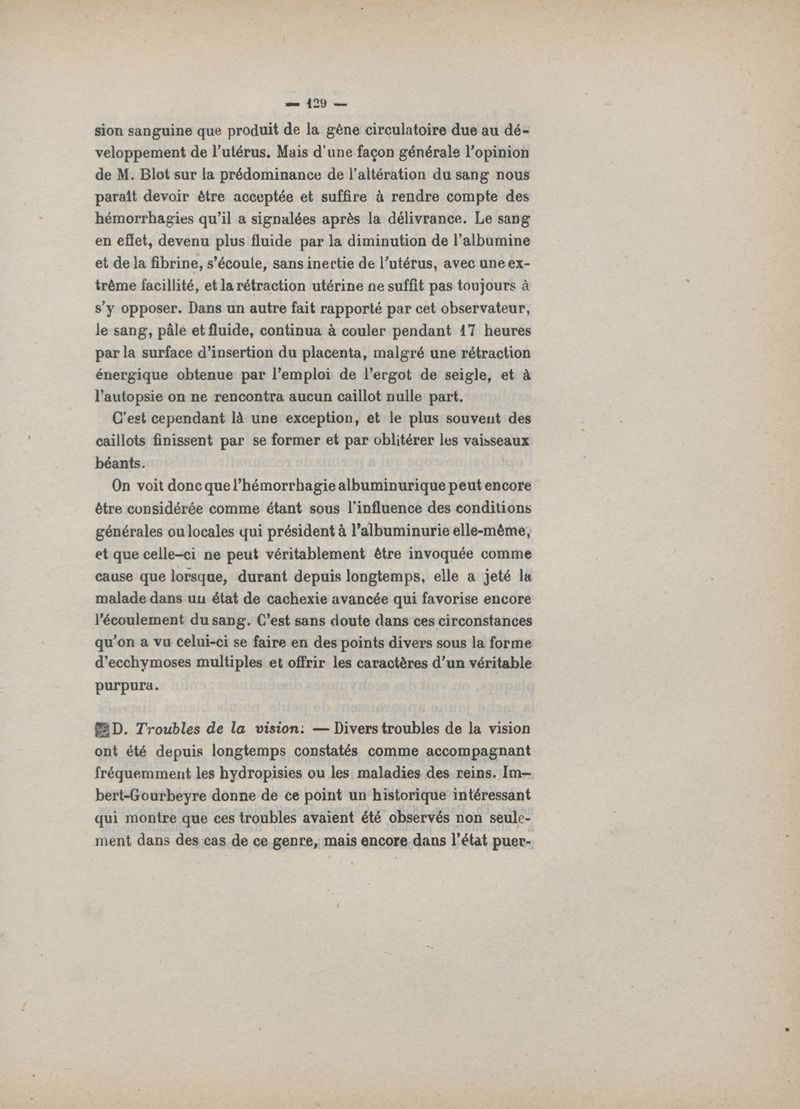 — 129 —

sion sanguine que produit de la gêne circulatoire due au développement de l'utérus. Mais d'une façon générale l'opinion de M. Blot sur la prédominance de l'altération du sang nous paraît devoir être acceptée et suffire à rendre compte des hémorrhagies qu'il a signalées après la délivrance. Le sang en effet, devenu plus fluide par la diminution de l'albumine et de la fibrine, s'écoule, sans inertie de l'utérus, avec une extrême facillité, et la rétraction utérine ne suffit pas toujours à s'y opposer. Dans un autre fait rapporté par cet observateur, le sang, pâle et fluide, continua à couler pendant 17 heures par la surface d'insertion du placenta, malgré une rétraction énergique obtenue par l'emploi de l'ergot de seigle, et à l'autopsie on ne rencontra aucun caillot nulle part.

C'est cependant là une exception, et le plus souvent des caillots finissent par se former et par oblitérer les vaisseaux béants.

On voit donc que l'hémorrhagie albuminurique peut encore être considérée comme étant sous l'influence des conditions générales ou locales qui président à l'albuminurie elle-même, et que celle-ci ne peut véritablement être invoquée comme cause que lorsque, durant depuis longtemps, elle a jeté la malade dans un état de cachexie avancée qui favorise encore l'écoulement du sang. C'est sans doute dans ces circonstances qu'on a vu celui-ci se faire en des points divers sous la forme d'ecchymoses multiples et offrir les caractères d'un véritable purpura.

D. Troubles de la vision. — Divers troubles de la vision ont été depuis longtemps constatés comme accompagnant fréquemment les hydropisies ou les maladies des reins. Imbert-Gourbeyre donne de ce point un historique intéressant qui montre que ces troubles avaient été observés non seulement dans des cas de ce genre, mais encore dans l'état puer-